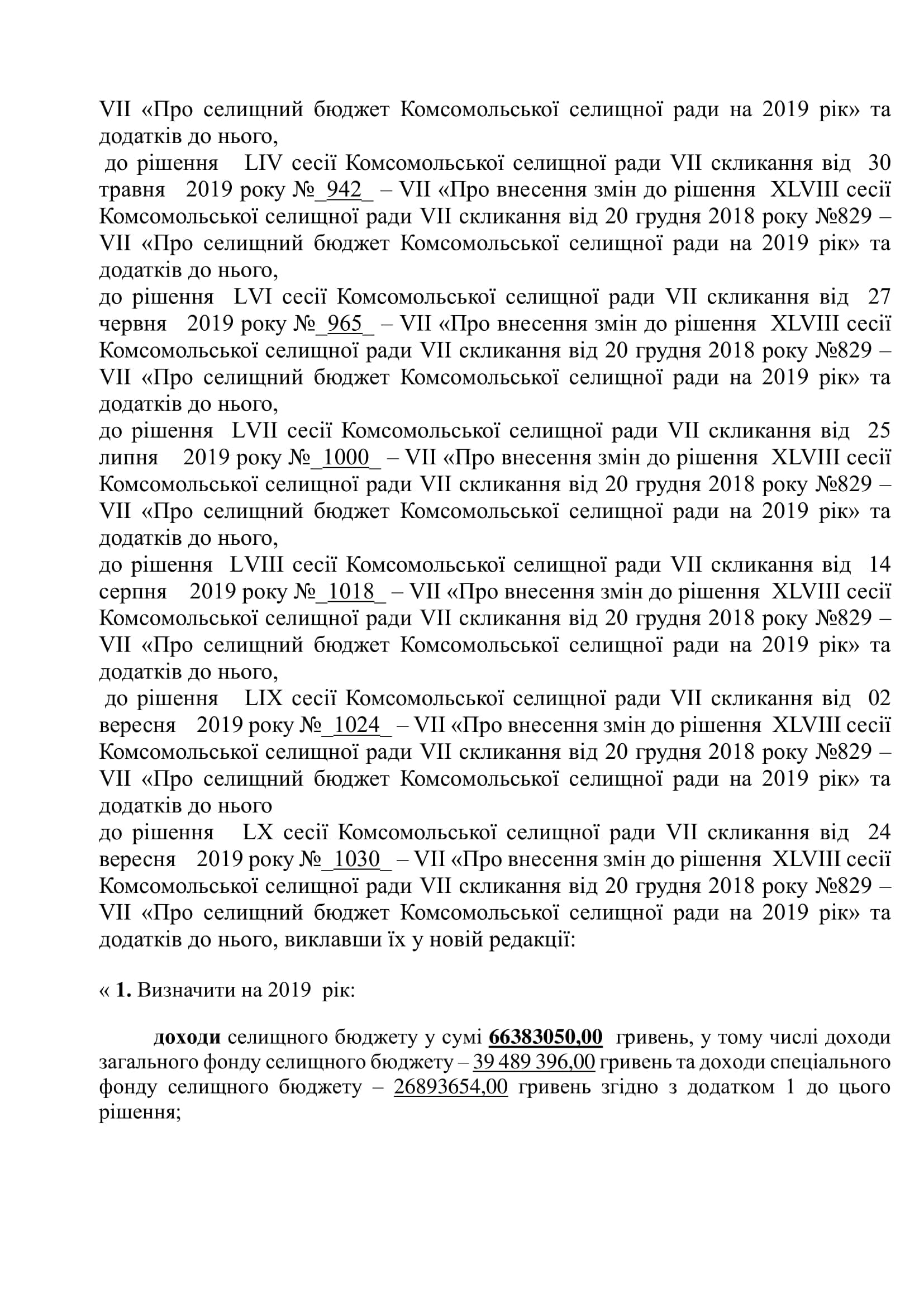 VII «Про селищний бюджет Комсомольської селищної ради на 2019 рік» та додатків до нього,
до рішення LIV сесії Комсомольської селищної ради VII скликання від 30 травня 2019 року №_942_ – VII «Про внесення змін до рішення XLVIII сесії Комсомольської селищної ради VII скликання від 20 грудня 2018 року №829 – VII «Про селищний бюджет Комсомольської селищної ради на 2019 рік» та додатків до нього,
до рішення LVI сесії Комсомольської селищної ради VII скликання від 27 червня 2019 року №_965_ – VII «Про внесення змін до рішення XLVIII сесії Комсомольської селищної ради VII скликання від 20 грудня 2018 року №829 – VII «Про селищний бюджет Комсомольської селищної ради на 2019 рік» та додатків до нього,
до рішення LVII сесії Комсомольської селищної ради VII скликання від 25 липня 2019 року №_1000_ – VII «Про внесення змін до рішення XLVIII сесії Комсомольської селищної ради VII скликання від 20 грудня 2018 року №829 – VII «Про селищний бюджет Комсомольської селищної ради на 2019 рік» та додатків до нього,
до рішення LVIII сесії Комсомольської селищної ради VII скликання від 14 серпня 2019 року №_1018_ – VII «Про внесення змін до рішення XLVIII сесії Комсомольської селищної ради VII скликання від 20 грудня 2018 року №829 – VII «Про селищний бюджет Комсомольської селищної ради на 2019 рік» та додатків до нього,
до рішення LIX сесії Комсомольської селищної ради VII скликання від 02 вересня 2019 року №_1024_ – VII «Про внесення змін до рішення XLVIII сесії Комсомольської селищної ради VII скликання від 20 грудня 2018 року №829 – VII «Про селищний бюджет Комсомольської селищної ради на 2019 рік» та додатків до нього
до рішення LX сесії Комсомольської селищної ради VII скликання від 24 вересня 2019 року №_1030_ – VII «Про внесення змін до рішення XLVIII сесії Комсомольської селищної ради VII скликання від 20 грудня 2018 року №829 – VII «Про селищний бюджет Комсомольської селищної ради на 2019 рік» та додатків до нього, виклавши їх у новій редакції:

« 1. Визначити на 2019 рік:

доходи селищного бюджету у сумі 66383050,00 гривень, у тому числі доходи загального фонду селищного бюджету – 39 489 396,00 гривень та доходи спеціального фонду селищного бюджету – 26893654,00 гривень згідно з додатком 1 до цього рішення;